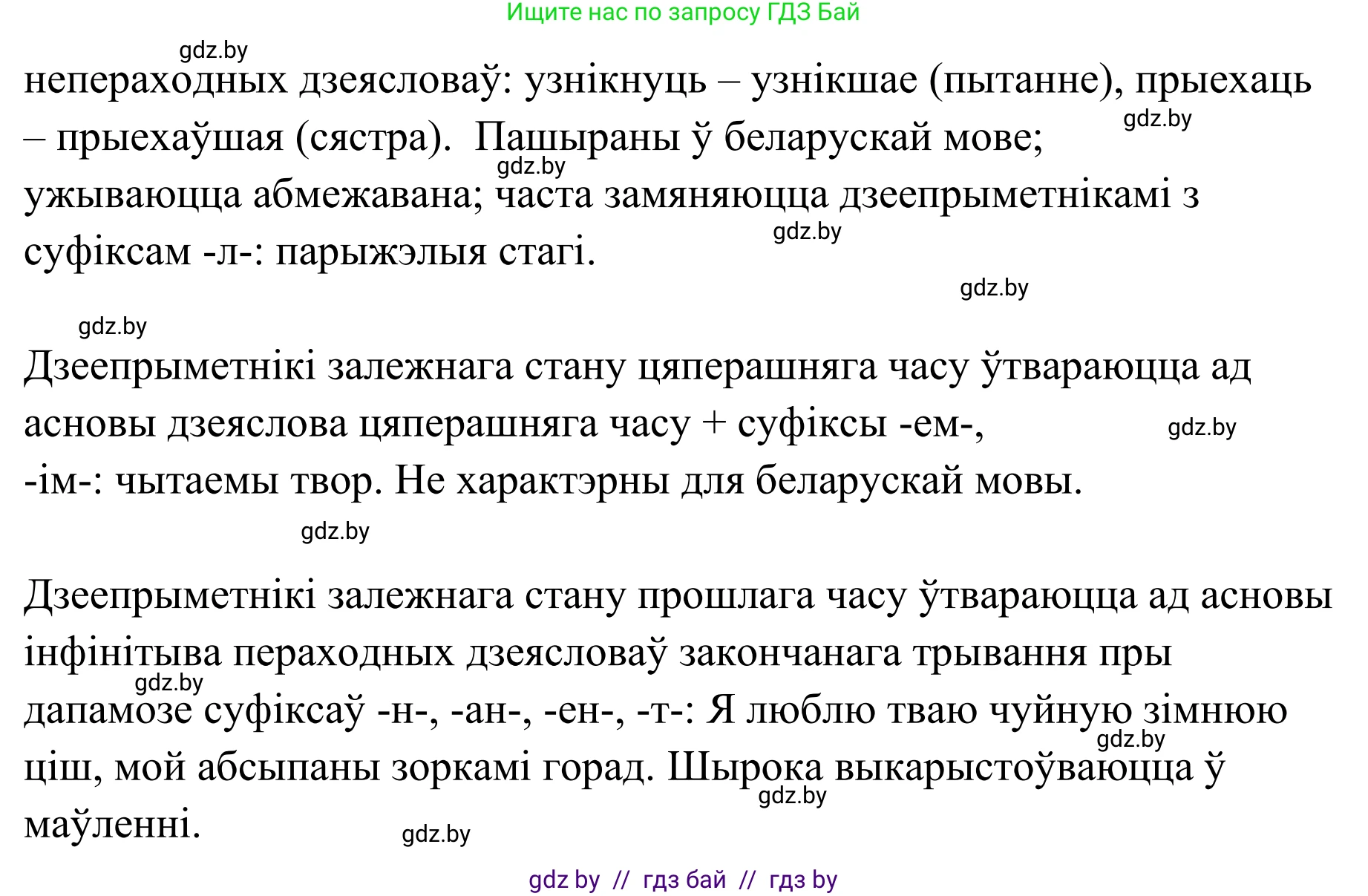 Ищите нас по запросу ГДЗ Бай

gdz.by

непераходных дзеясловаў: узнікнуць – узнікшае (пытанне), прыехаць – прыехаўшая (сястра). Пашыраны ў беларускай мове; ужываюцца абмежавана; часта замяняюцца дзеепрыметнікамі з суфіксам -л-: парыжэлыя стагі.

gdz.by gdz.by gdz.by gdz.by gdz.by

Дзеепрыметнікі залежнага стану цяперашняга часу ўтвараюцца ад асновы дзеяслова цяперашняга часу + суфіксы -ем-, -ім-: чытаемы твор. Не характэрны для беларускай мовы.

gdz.by gdz.by

Дзеепрыметнікі залежнага стану прошлага часу ўтвараюцца ад асновы інфінітыва пераходных дзеясловаў закончанага трывання пры дапамозе суфіксаў -н-, -ан-, -ен-, -т-: Я люблю тваю чуйную зімнюю ціш, мой абсыпаны зоркамі горад. Шырока выкарыстоўваюцца ў маўленні.

gdz.by gdz.by gdz.by gdz.by

gdz by // гдз бай // гдз by